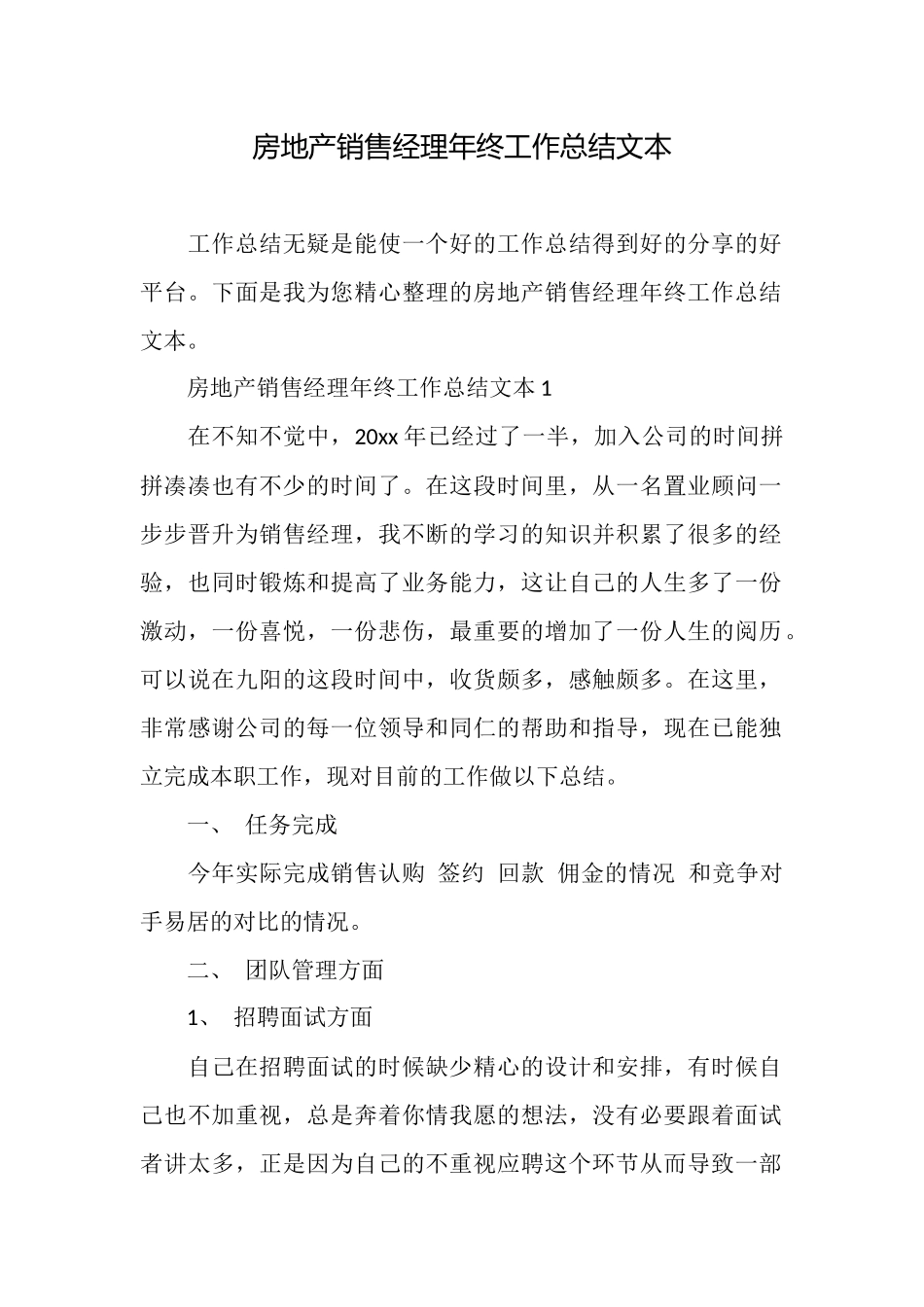 房地产销售经理年终工作总结文本

工作总结无疑是能使一个好的工作总结得到好的分享的好平台。下面是我为您精心整理的房地产销售经理年终工作总结文本。

房地产销售经理年终工作总结文本 1

在不知不觉中，20xx 年已经过了一半，加入公司的时间拼拼凑凑也有不少的时间了。在这段时间里，从一名置业顾问一步步晋升为销售经理，我不断的学习的知识并积累了很多的经验，也同时锻炼和提高了业务能力，这让自己的人生多了一份激动，一份喜悦，一份悲伤，最重要的增加了一份人生的阅历。可以说在九阳的这段时间中，收货颇多，感触颇多。在这里，非常感谢公司的每一位领导和同仁的帮助和指导，现在已能独立完成本职工作，现对目前的工作做以下总结。

一、 任务完成

今年实际完成销售认购 签约 回款 佣金的情况 和竞争对手易居的对比的情况。

二、 团队管理方面

1、 招聘面试方面

自己在招聘面试的时候缺少精心的设计和安排，有时候自己也不加重视，总是奔着你情我愿的想法，没有必要跟着面试者讲太多，正是因为自己的不重视应聘这个环节从而导致一部